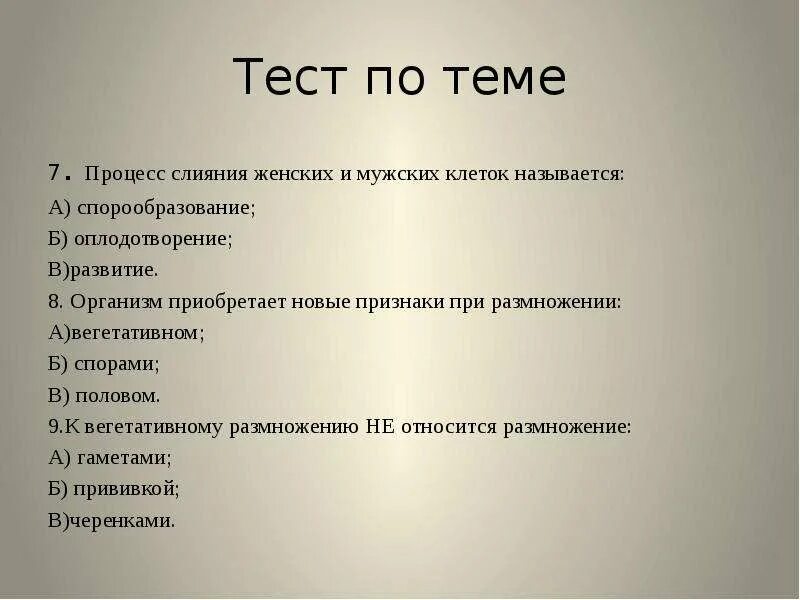 Тест по теме

7. Процесс слияния женских и мужских клеток называется:
А) спорообразование;
Б) оплодотворение;
В)развитие.
8. Организм приобретает новые признаки при размножении:
А)вегетативном;
Б) спорами;
В) половом.
9.К вегетативному размножению НЕ относится размножение:
А) гаметами;
Б) прививкой;
В)черенками.